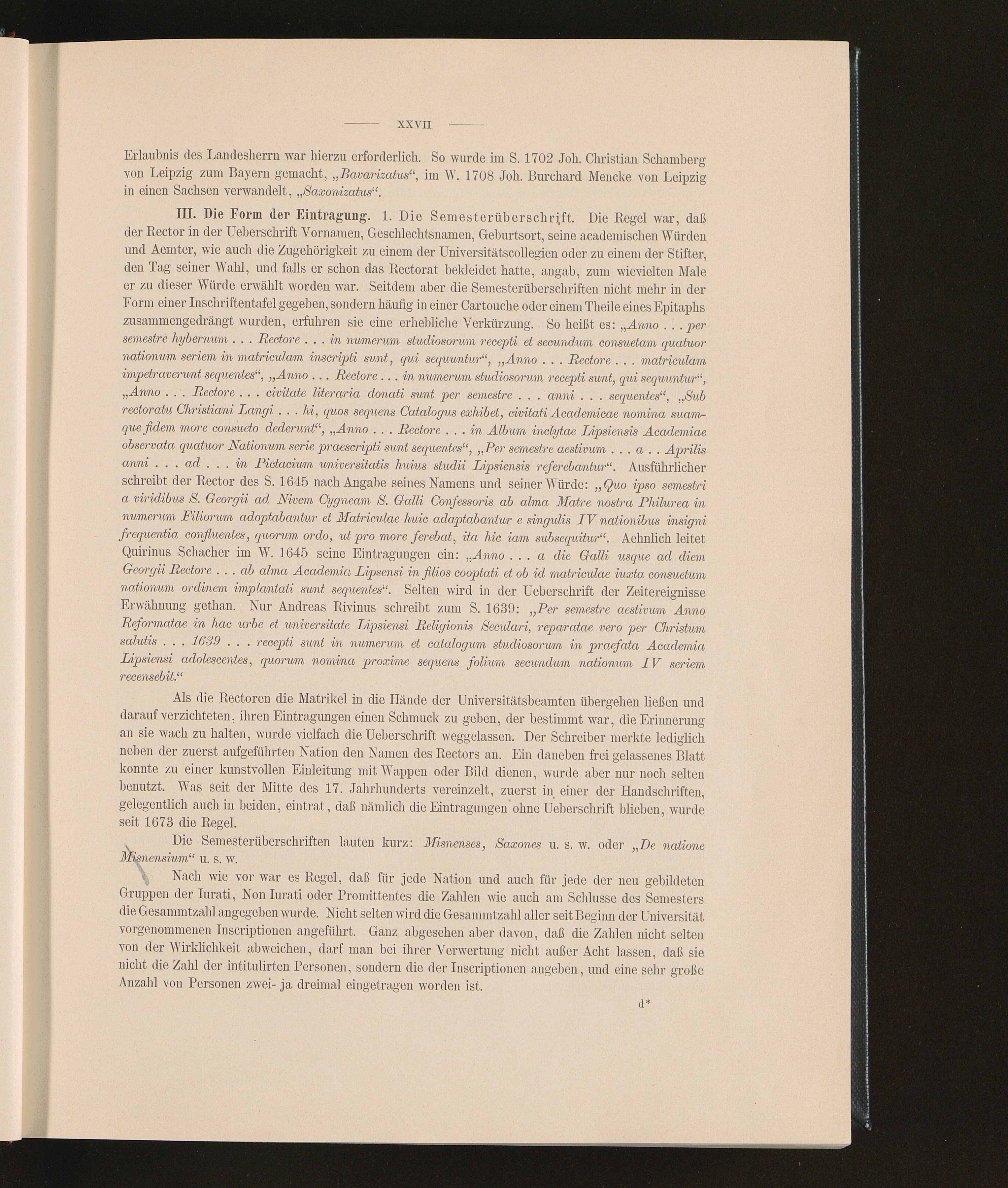 XXVII

Erlaubnis des Landesherrn war hierzu erforderlich. So wurde im S. 1702 Joh. Christian Schamberg von Leipzig zum Bayern gemacht, „Bavarizatus“, im W. 1708 Joh. Burchard Mencke von Leipzig in einen Sachsen verwandelt, „Saxonizatus“.

III. Die Form der Eintragung. 1. Die Semesterüberschrift. Die Regel war, daß der Rector in der Ueberschrift Vornamen, Geschlechtsnamen, Geburtsort, seine academischen Würden und Aemter, wie auch die Zugehörigkeit zu einem der Universitätscollegien oder zu einem der Stifter, den Tag seiner Wahl, und falls er schon das Rectorat bekleidet hatte, angab, zum wievielten Male er zu dieser Würde erwählt worden war. Seitdem aber die Semesterüberschriften nicht mehr in der Form einer Inschriftentafel gegeben, sondern häufig in einer Cartouche oder einem Theile eines Epitaphs zusammengedrängt wurden, erfuhren sie eine erhebliche Verkürzung. So heißt es: „Anno . . . per semestre hybernum . . . Rectore . . . in numerum studiosorum recepti et secundum consuetam quatuor nationum seriem in matriculam inscripti sunt, qui sequuntur“, „Anno . . . Rectore . . . matriculam impetraverunt sequentes“, „Anno . . . Rectore . . . in numerum studiosorum recepti sunt, qui sequuntur“, „Anno . . . Rectore . . . civitate literaria donati sunt per semestre . . . anni . . . sequentes“, „Sub rectoratu Christiani Langi . . . hi, quos sequens Catalogus exhibet, civitati Academicae nomina suamque fidem more consueto dederunt“, „Anno . . . Rectore . . . in Album inclytae Lipsiensis Academiae observata quatuor Nationum serie praescripti sunt sequentes“, „Per semestre aestivum . . . a . . Aprilis anni . . . ad . . . in Pictacium universitatis huius studii Lipsiensis referebantur“. Ausführlicher schreibt der Rector des S. 1645 nach Angabe seines Namens und seiner Würde: „Quo ipso semestri a viridibus S. Georgii ad Nivem Cygneam S. Galli Confessoris ab alma Matre nostra Philurea in numerum Filiorum adoptabantur et Matriculae huic adaptabantur e singulis IV nationibus insigni frequentia confluentes, quorum ordo, ut pro more ferebat, ita hic iam subsequitur“. Aehnlich leitet Quirinus Schacher im W. 1645 seine Eintragungen ein: „Anno . . . a die Galli usque ad diem Georgii Rectore . . . ab alma Academia Lipsensi in filios cooptati et ob id matriculae iuxta consuetum nationum ordinem implantati sunt sequentes“. Selten wird in der Ueberschrift der Zeitereignisse Erwähnung gethan. Nur Andreas Rivinus schreibt zum S. 1639: „Per semestre aestivum Anno Reformatae in hac urbe et universitate Lipsiensi Religionis Seculari, reparatae vero per Christum salutis . . . 1639 . . . recepti sunt in numerum et catalogum studiosorum in praefata Academia Lipsiensi adolescentes, quorum nomina proxime sequens folium secundum nationum IV seriem recensebit.“

Als die Rectoren die Matrikel in die Hände der Universitätsbeamten übergehen ließen und darauf verzichteten, ihren Eintragungen einen Schmuck zu geben, der bestimmt war, die Erinnerung an sie wach zu halten, wurde vielfach die Ueberschrift weggelassen. Der Schreiber merkte lediglich neben der zuerst aufgeführten Nation den Namen des Rectors an. Ein daneben frei gelassenes Blatt konnte zu einer kunstvollen Einleitung mit Wappen oder Bild dienen, wurde aber nur noch selten benutzt. Was seit der Mitte des 17. Jahrhunderts vereinzelt, zuerst in einer der Handschriften, gelegentlich auch in beiden, eintrat, daß nämlich die Eintragungen ohne Ueberschrift blieben, wurde seit 1673 die Regel.

Die Semesterüberschriften lauten kurz: Misnenses, Saxones u. s. w. oder „De natione Misnensium“ u. s. w.

Nach wie vor war es Regel, daß für jede Nation und auch für jede der neu gebildeten Gruppen der Iurati, Non Iurati oder Promittentes die Zahlen wie auch am Schlusse des Semesters die Gesammtzahl angegeben wurde. Nicht selten wird die Gesammtzahl aller seit Beginn der Universität vorgenommenen Inscriptionen angeführt. Ganz abgesehen aber davon, daß die Zahlen nicht selten von der Wirklichkeit abweichen, darf man bei ihrer Verwertung nicht außer Acht lassen, daß sie nicht die Zahl der intitulirten Personen, sondern die der Inscriptionen angeben, und eine sehr große Anzahl von Personen zwei- ja dreimal eingetragen worden ist.

d*